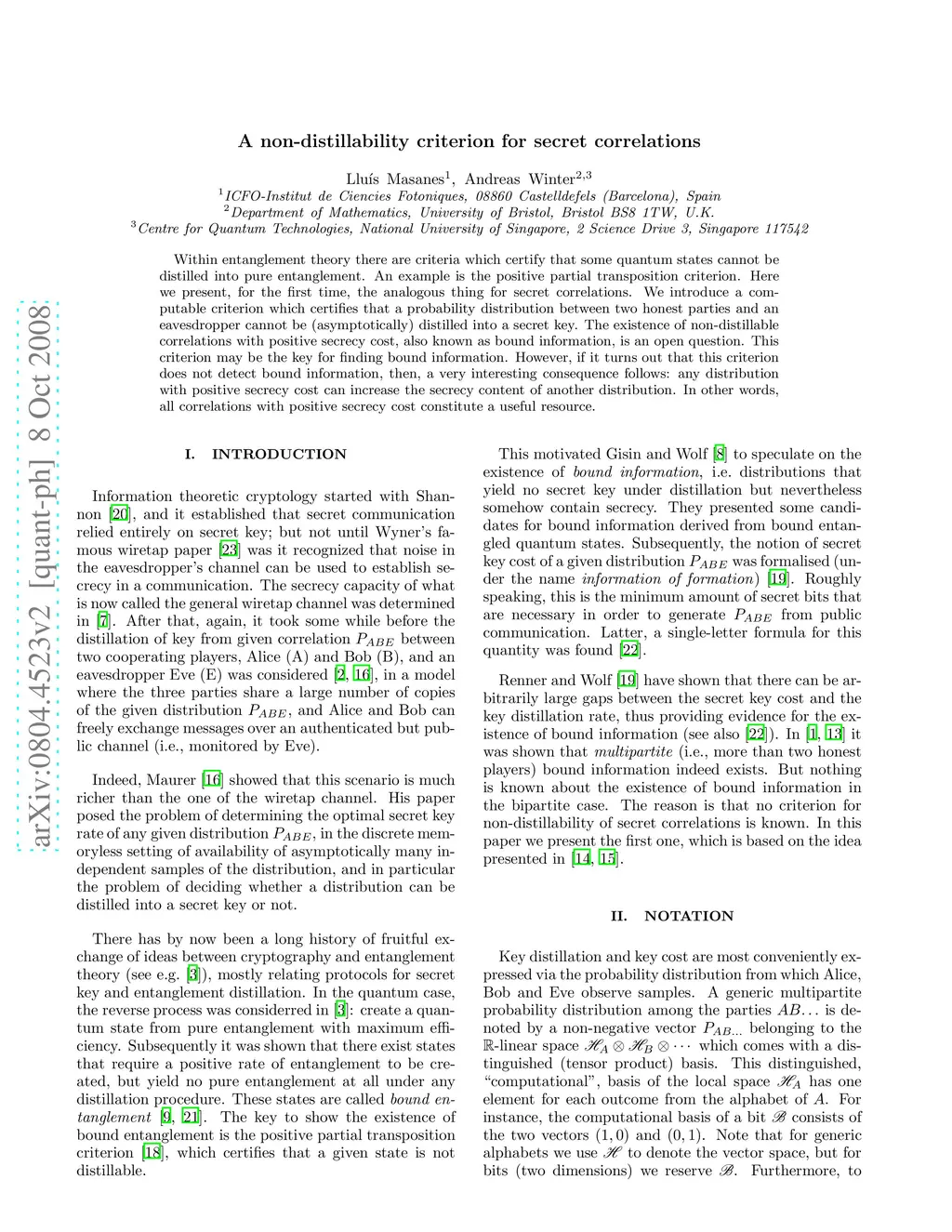 arXiv:0804.4523v2 [quant-ph] 8 Oct 2008

A non-distillability criterion for secret correlations

Lluís Masanes$^1$, Andreas Winter$^{2,3}$
$^1$ICFO-Institut de Ciencies Fotoniques, 08860 Castelldefels (Barcelona), Spain
$^2$Department of Mathematics, University of Bristol, Bristol BS8 1TW, U.K.
$^3$Centre for Quantum Technologies, National University of Singapore, 2 Science Drive 3, Singapore 117542

Within entanglement theory there are criteria which certify that some quantum states cannot be distilled into pure entanglement. An example is the positive partial transposition criterion. Here we present, for the first time, the analogous thing for secret correlations. We introduce a computable criterion which certifies that a probability distribution between two honest parties and an eavesdropper cannot be (asymptotically) distilled into a secret key. The existence of non-distillable correlations with positive secrecy cost, also known as bound information, is an open question. This criterion may be the key for finding bound information. However, if it turns out that this criterion does not detect bound information, then, a very interesting consequence follows: any distribution with positive secrecy cost can increase the secrecy content of another distribution. In other words, all correlations with positive secrecy cost constitute a useful resource.

I. INTRODUCTION

Information theoretic cryptology started with Shannon [20], and it established that secret communication relied entirely on secret key; but not until Wyner's famous wiretap paper [23] was it recognized that noise in the eavesdropper's channel can be used to establish secrecy in a communication. The secrecy capacity of what is now called the general wiretap channel was determined in [7]. After that, again, it took some while before the distillation of key from given correlation $P_{ABE}$ between two cooperating players, Alice (A) and Bob (B), and an eavesdropper Eve (E) was considered [2, 16], in a model where the three parties share a large number of copies of the given distribution $P_{ABE}$, and Alice and Bob can freely exchange messages over an authenticated but public channel (i.e., monitored by Eve).

Indeed, Maurer [16] showed that this scenario is much richer than the one of the wiretap channel. His paper posed the problem of determining the optimal secret key rate of any given distribution $P_{ABE}$, in the discrete memoryless setting of availability of asymptotically many independent samples of the distribution, and in particular the problem of deciding whether a distribution can be distilled into a secret key or not.

There has by now been a long history of fruitful exchange of ideas between cryptography and entanglement theory (see e.g. [3]), mostly relating protocols for secret key and entanglement distillation. In the quantum case, the reverse process was considerred in [3]: create a quantum state from pure entanglement with maximum efficiency. Subsequently it was shown that there exist states that require a positive rate of entanglement to be created, but yield no pure entanglement at all under any distillation procedure. These states are called bound entanglement [9, 21]. The key to show the existence of bound entanglement is the positive partial transposition criterion [18], which certifies that a given state is not distillable.

This motivated Gisin and Wolf [8] to speculate on the existence of bound information, i.e. distributions that yield no secret key under distillation but nevertheless somehow contain secrecy. They presented some candidates for bound information derived from bound entangled quantum states. Subsequently, the notion of secret key cost of a given distribution $P_{ABE}$ was formalised (under the name information of formation) [19]. Roughly speaking, this is the minimum amount of secret bits that are necessary in order to generate $P_{ABE}$ from public communication. Latter, a single-letter formula for this quantity was found [22].

Renner and Wolf [19] have shown that there can be arbitrarily large gaps between the secret key cost and the key distillation rate, thus providing evidence for the existence of bound information (see also [22]). In [1, 13] it was shown that multipartite (i.e., more than two honest players) bound information indeed exists. But nothing is known about the existence of bound information in the bipartite case. The reason is that no criterion for non-distillability of secret correlations is known. In this paper we present the first one, which is based on the idea presented in [14, 15].

II. NOTATION

Key distillation and key cost are most conveniently expressed via the probability distribution from which Alice, Bob and Eve observe samples. A generic multipartite probability distribution among the parties $AB\ldots$ is denoted by a non-negative vector $P_{AB\ldots}$ belonging to the $\mathbb{R}$-linear space $\mathscr{H}_A \otimes \mathscr{H}_B \otimes \cdots$ which comes with a distinguished (tensor product) basis. This distinguished, "computational", basis of the local space $\mathscr{H}_A$ has one element for each outcome from the alphabet of $A$. For instance, the computational basis of a bit $\mathscr{B}$ consists of the two vectors $(1,0)$ and $(0,1)$. Note that for generic alphabets we use $\mathscr{H}$ to denote the vector space, but for bits (two dimensions) we reserve $\mathscr{B}$. Furthermore, to